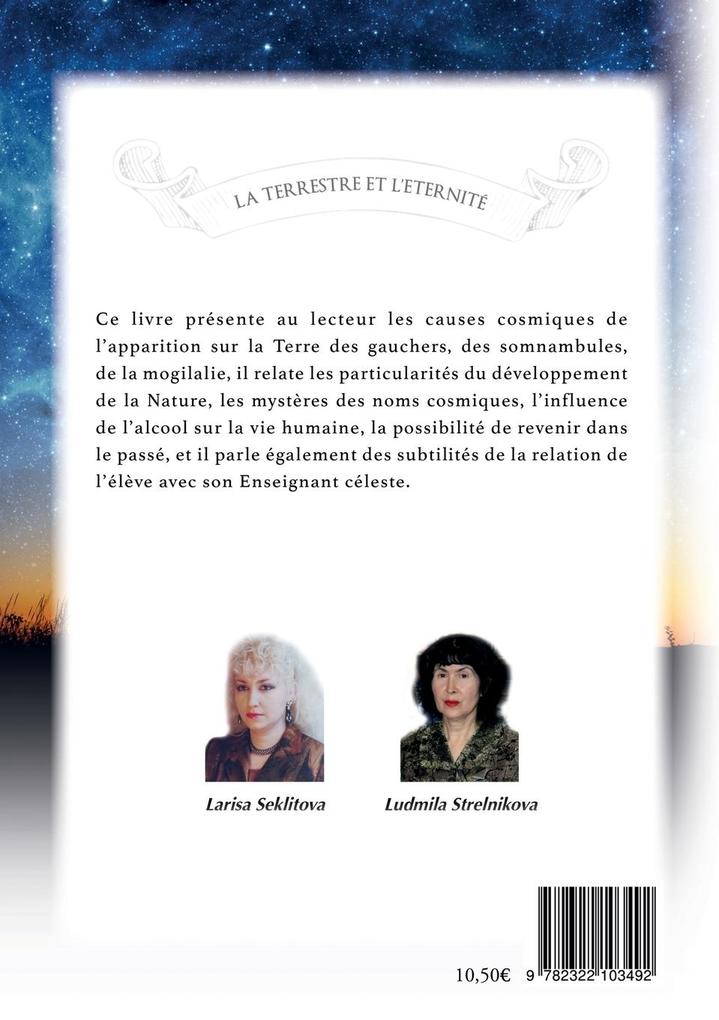 LA TERRESTRE ET L'ETERNITÉ

Ce livre présente au lecteur les causes cosmiques de l'apparition sur la Terre des gauchers, des somnambules, de la mogilalie, il relate les particularités du développement de la Nature, les mystères des noms cosmiques, l'influence de l'alcool sur la vie humaine, la possibilité de revenir dans le passé, et il parle également des subtilités de la relation de l'élève avec son Enseignant céleste.

Larisa Seklitova

Ludmila Strelnikova

10,50€

9 782322 103492